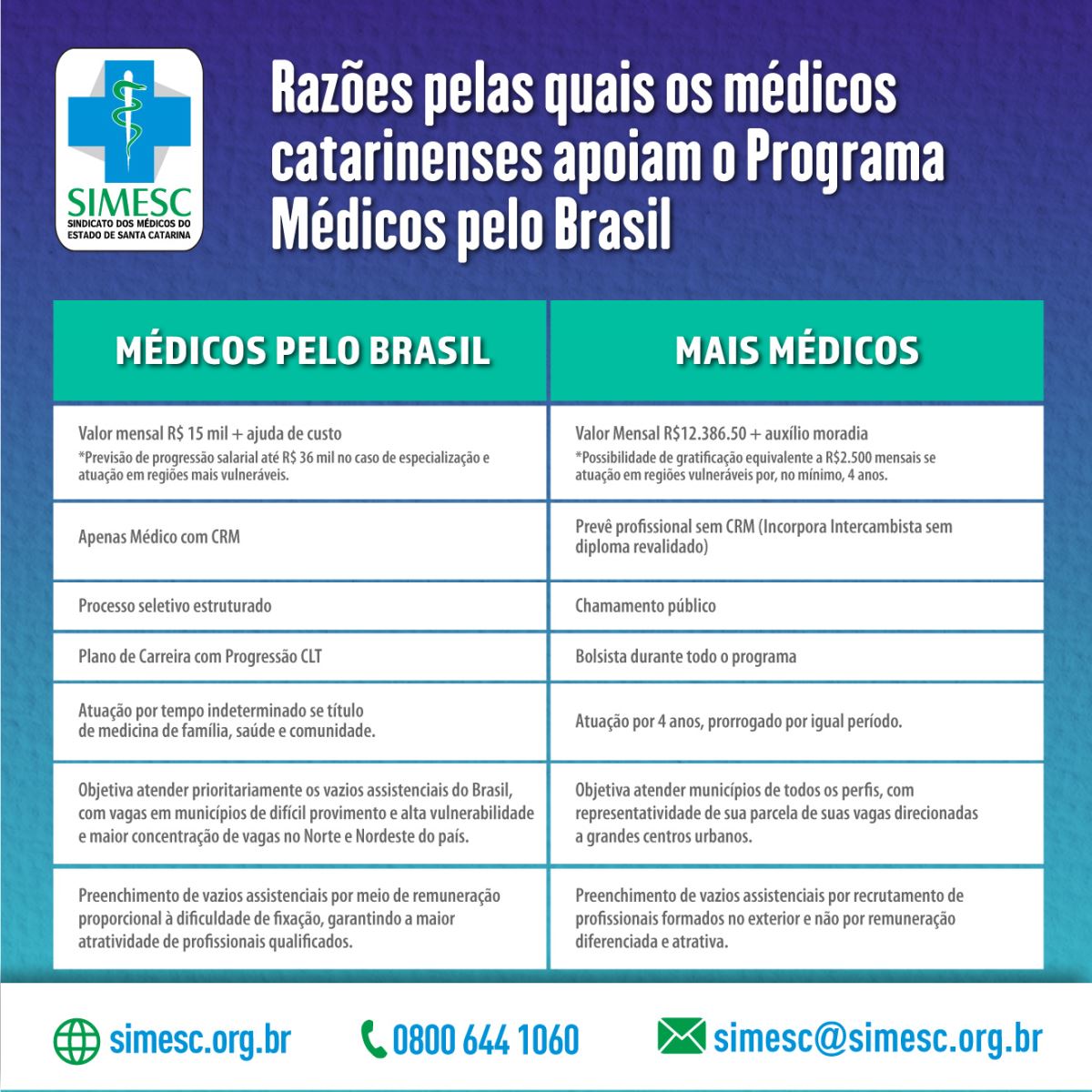 SIMESC
SINDICATO DOS MÉDICOS DO ESTADO DE SANTA CATARINA

Razões pelas quais os médicos catarinenses apoiam o Programa Médicos pelo Brasil

| MÉDICOS PELO BRASIL | MAIS MÉDICOS |
|---|---|
| Valor mensal R$ 15 mil + ajuda de custo *Previsão de progressão salarial até R$ 36 mil no caso de especialização e atuação em regiões mais vulneráveis. | Valor Mensal R$12.386.50 + auxílio moradia *Possibilidade de gratificação equivalente a R$2.500 mensais se atuação em regiões vulneráveis por, no mínimo, 4 anos. |
| Apenas Médico com CRM | Prevê profissional sem CRM (Incorpora Intercambista sem diploma revalidado) |
| Processo seletivo estruturado | Chamamento público |
| Plano de Carreira com Progressão CLT | Bolsista durante todo o programa |
| Atuação por tempo indeterminado se título de medicina de família, saúde e comunidade. | Atuação por 4 anos, prorrogado por igual período. |
| Objetiva atender prioritariamente os vazios assistenciais do Brasil, com vagas em municípios de difícil provimento e alta vulnerabilidade e maior concentração de vagas no Norte e Nordeste do país. | Objetiva atender municípios de todos os perfis, com representatividade de sua parcela de suas vagas direcionadas a grandes centros urbanos. |
| Preenchimento de vazios assistenciais por meio de remuneração proporcional à dificuldade de fixação, garantindo a maior atratividade de profissionais qualificados. | Preenchimento de vazios assistenciais por recrutamento de profissionais formados no exterior e não por remuneração diferenciada e atrativa. |

simesc.org.br 0800 644 1060 simesc@simesc.org.br